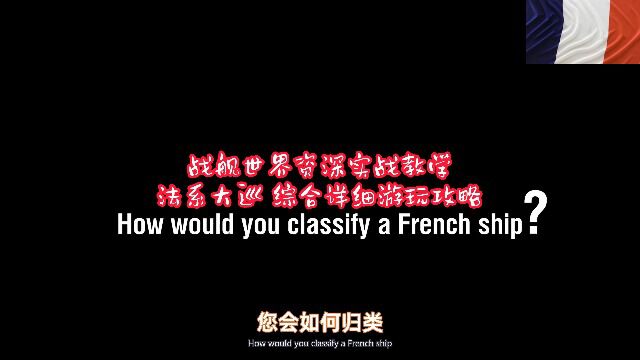 战舰世界资深实战教学
法系大巡 综合详细游玩攻略

How would you classify a French ship?

您会如何归类
How would you classify a French ship